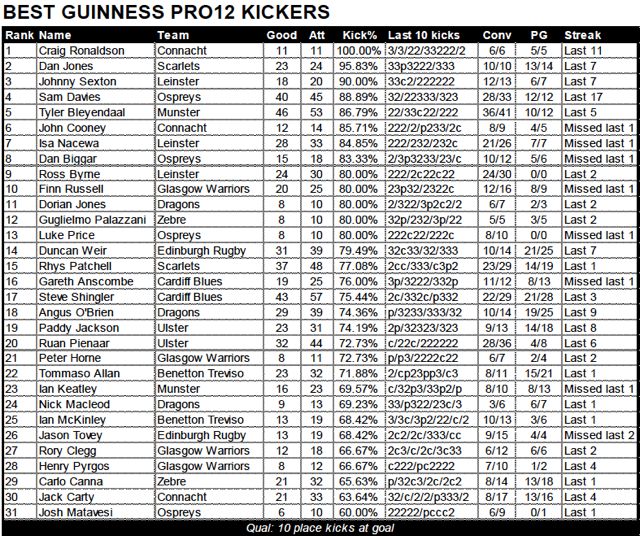 BEST GUINNESS PRO12 KICKERS

| Rank | Name | Team | Good | Att | Kick% | Last 10 kicks | Conv | PG | Streak |
|---|---|---|---|---|---|---|---|---|---|
| 1 | Craig Ronaldson | Connacht | 11 | 11 | 100.00% | 3/3/22/33222/2 | 6/6 | 5/5 | Last 11 |
| 2 | Dan Jones | Scarlets | 23 | 24 | 95.83% | 33p3222/333 | 10/10 | 13/14 | Last 7 |
| 3 | Johnny Sexton | Leinster | 18 | 20 | 90.00% | 33c2/222222 | 12/13 | 6/7 | Last 7 |
| 4 | Sam Davies | Ospreys | 40 | 45 | 88.89% | 32/22333/323 | 28/33 | 12/12 | Last 17 |
| 5 | Tyler Bleyendaal | Munster | 46 | 53 | 86.79% | 22/33c22/222 | 36/41 | 10/12 | Last 5 |
| 6 | John Cooney | Connacht | 12 | 14 | 85.71% | 222/2/p233/2c | 8/9 | 4/5 | Missed last 1 |
| 7 | Isa Nacewa | Leinster | 28 | 33 | 84.85% | 222/232/232c | 21/26 | 7/7 | Missed last 1 |
| 8 | Dan Biggar | Ospreys | 15 | 18 | 83.33% | 2/3p3233/23/c | 10/12 | 5/6 | Missed last 1 |
| 9 | Ross Byrne | Leinster | 24 | 30 | 80.00% | 222/2c22c22 | 24/30 | 0/0 | Last 2 |
| 10 | Finn Russell | Glasgow Warriors | 20 | 25 | 80.00% | 23p32/2322c | 12/16 | 8/9 | Missed last 1 |
| 11 | Dorian Jones | Dragons | 8 | 10 | 80.00% | 2/322/3p2c2/2 | 6/7 | 2/3 | Last 2 |
| 12 | Guglielmo Palazzani | Zebre | 8 | 10 | 80.00% | 32p/232/3p/22 | 5/5 | 3/5 | Last 2 |
| 13 | Luke Price | Ospreys | 8 | 10 | 80.00% | 222c22/222c | 8/10 | 0/0 | Missed last 1 |
| 14 | Duncan Weir | Edinburgh Rugby | 31 | 39 | 79.49% | 32c33/32/333 | 10/14 | 21/25 | Last 7 |
| 15 | Rhys Patchell | Scarlets | 37 | 48 | 77.08% | 2cc/333/c3p2 | 23/29 | 14/19 | Last 1 |
| 16 | Gareth Anscombe | Cardiff Blues | 19 | 25 | 76.00% | 3p/3222/332p | 11/12 | 8/13 | Missed last 1 |
| 17 | Steve Shingler | Cardiff Blues | 43 | 57 | 75.44% | 2c/332c/p332 | 22/29 | 21/28 | Last 3 |
| 18 | Angus O'Brien | Dragons | 29 | 39 | 74.36% | p/3233/333/32 | 10/14 | 19/25 | Last 9 |
| 19 | Paddy Jackson | Ulster | 23 | 31 | 74.19% | 2p/32323/323 | 9/13 | 14/18 | Last 8 |
| 20 | Ruan Pienaar | Ulster | 32 | 44 | 72.73% | c/22c/222222 | 28/36 | 4/8 | Last 6 |
| 21 | Peter Horne | Glasgow Warriors | 8 | 11 | 72.73% | p/p3/2222c22 | 6/7 | 2/4 | Last 2 |
| 22 | Tommaso Allan | Benetton Treviso | 23 | 32 | 71.88% | 2/cp23pp3/c3 | 8/11 | 15/21 | Last 1 |
| 23 | Ian Keatley | Munster | 16 | 23 | 69.57% | c/32p3/33p2/p | 8/10 | 8/13 | Missed last 1 |
| 24 | Nick Macleod | Dragons | 9 | 13 | 69.23% | 33/p322/23c/3 | 3/6 | 6/7 | Last 1 |
| 25 | Ian McKinley | Benetton Treviso | 13 | 19 | 68.42% | 3/3c/3p2/22/c/2 | 10/13 | 3/6 | Last 1 |
| 26 | Jason Tovey | Edinburgh Rugby | 13 | 19 | 68.42% | 2c2/2c/333/cc | 9/15 | 4/4 | Missed last 2 |
| 27 | Rory Clegg | Glasgow Warriors | 12 | 18 | 66.67% | 2c3/c/2c/3c33 | 6/12 | 6/6 | Last 2 |
| 28 | Henry Pyrgos | Glasgow Warriors | 8 | 12 | 66.67% | c222/pc2222 | 7/10 | 1/2 | Last 4 |
| 29 | Carlo Canna | Zebre | 21 | 32 | 65.63% | p/32c3/2c/2c2 | 8/14 | 13/18 | Last 1 |
| 30 | Jack Carty | Connacht | 21 | 33 | 63.64% | 32/c/2/2/p333/2 | 8/17 | 13/16 | Last 4 |
| 31 | Josh Matavesi | Ospreys | 6 | 10 | 60.00% | 22222/pccc2 | 6/9 | 0/1 | Last 1 |

Qual: 10 place kicks at goal